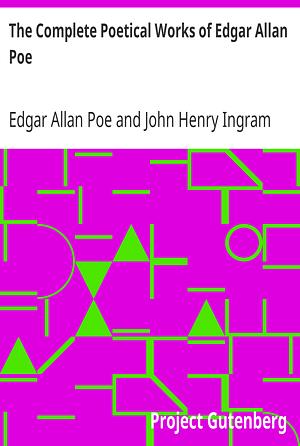 The Complete Poetical Works of Edgar Allan Poe

Edgar Allan Poe and John Henry Ingram

Project Gutenberg